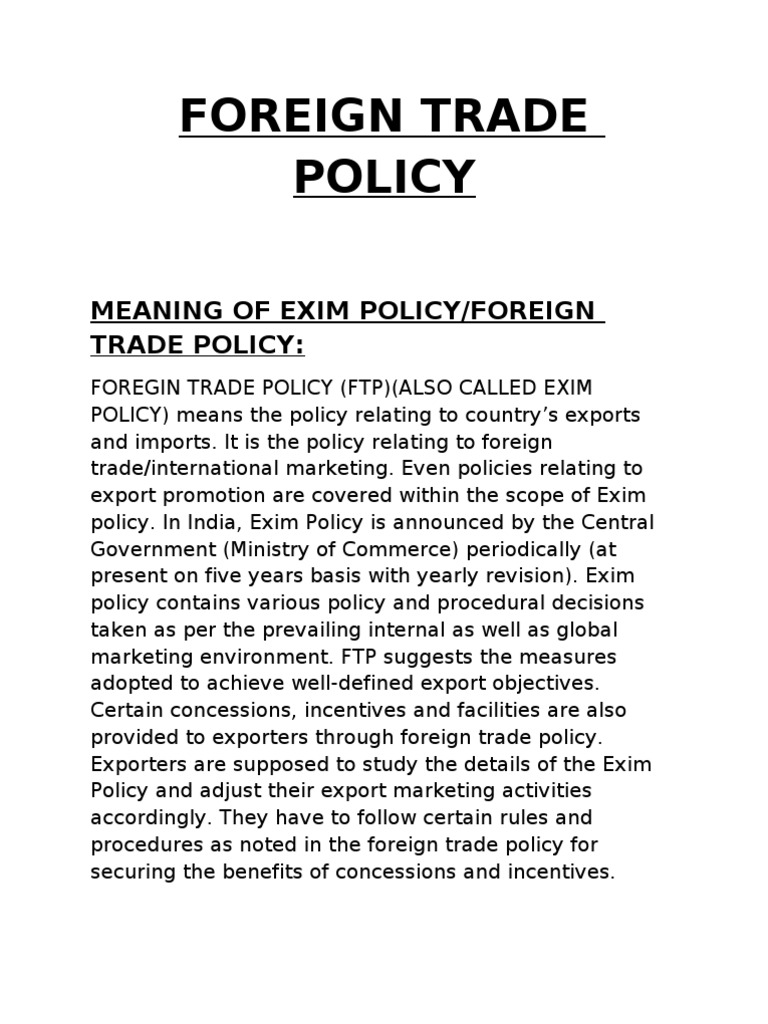 FOREIGN TRADE POLICY

MEANING OF EXIM POLICY/FOREIGN TRADE POLICY:

FOREGIN TRADE POLICY (FTP)(ALSO CALLED EXIM POLICY) means the policy relating to country's exports and imports. It is the policy relating to foreign trade/international marketing. Even policies relating to export promotion are covered within the scope of Exim policy. In India, Exim Policy is announced by the Central Government (Ministry of Commerce) periodically (at present on five years basis with yearly revision). Exim policy contains various policy and procedural decisions taken as per the prevailing internal as well as global marketing environment. FTP suggests the measures adopted to achieve well-defined export objectives. Certain concessions, incentives and facilities are also provided to exporters through foreign trade policy. Exporters are supposed to study the details of the Exim Policy and adjust their export marketing activities accordingly. They have to follow certain rules and procedures as noted in the foreign trade policy for securing the benefits of concessions and incentives.